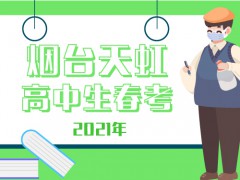 烟台天虹
高中生春考
2021年